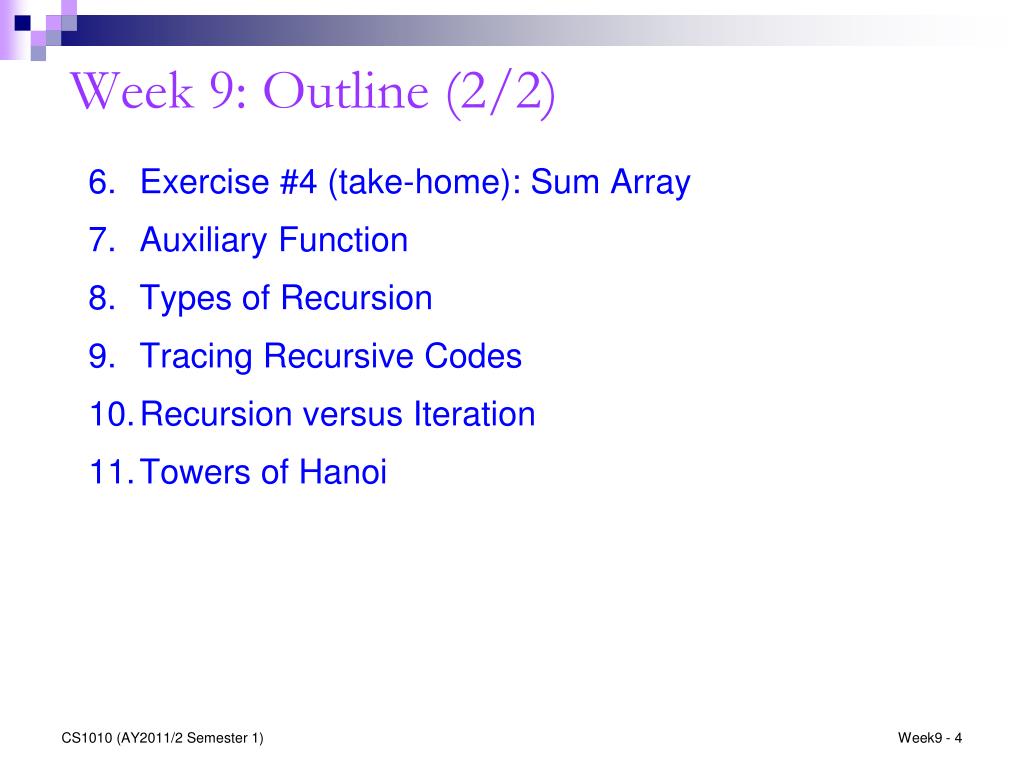 Week 9: Outline (2/2)

6. Exercise #4 (take-home): Sum Array
7. Auxiliary Function
8. Types of Recursion
9. Tracing Recursive Codes
10. Recursion versus Iteration
11. Towers of Hanoi

CS1010 (AY2011/2 Semester 1)

Week9 - 4